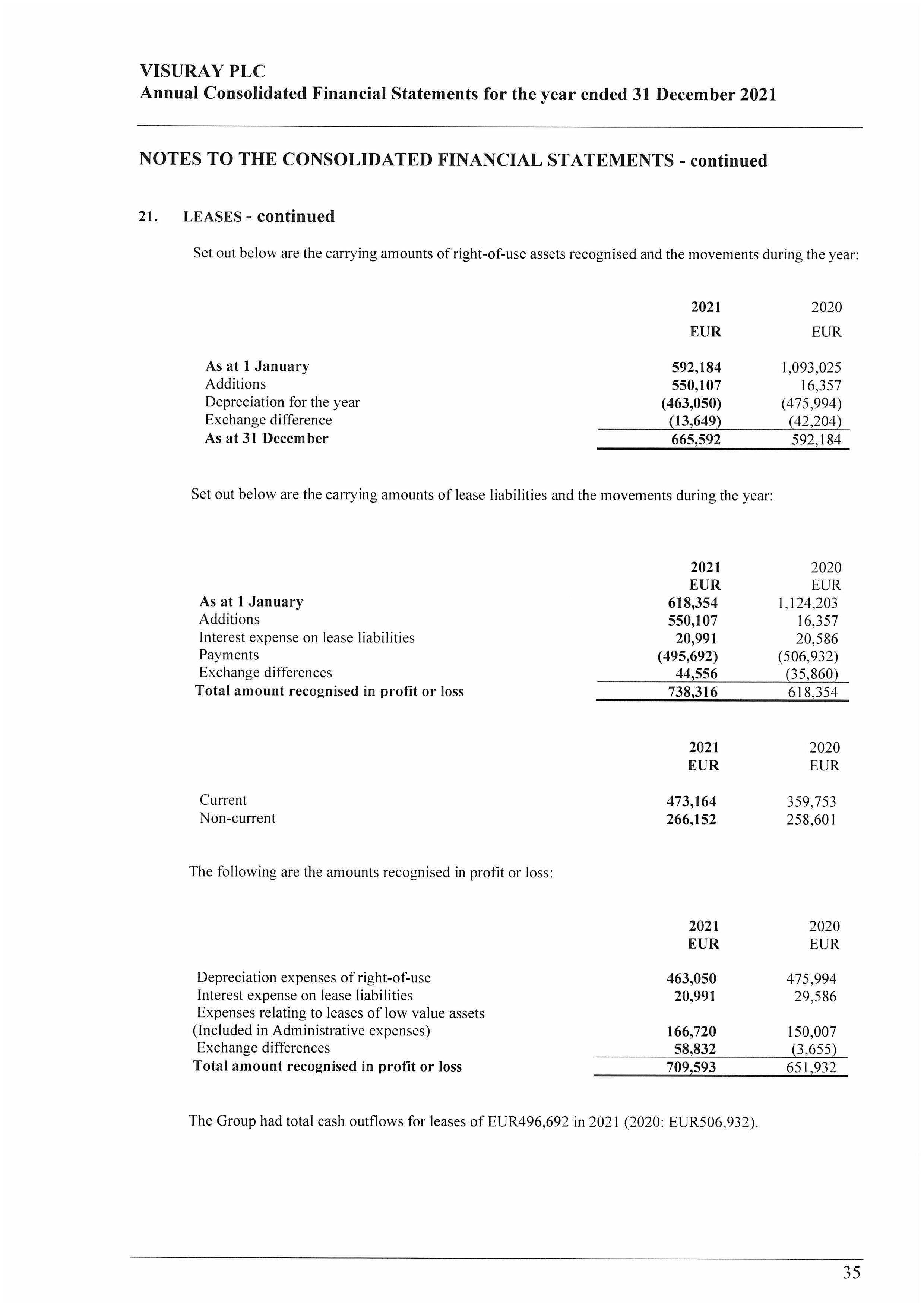 VISURAY PLC
Annual Consolidated Financial Statements for the year ended 31 December 2021

NOTES TO THE CONSOLIDATED FINANCIAL STATEMENTS - continued

21. LEASES - continued

Set out below are the carrying amounts of right-of-use assets recognised and the movements during the year:

| | 2021 EUR | 2020 EUR |
|---|---|---|
| As at 1 January | 592,184 | 1,093,025 |
| Additions | 550,107 | 16,357 |
| Depreciation for the year | (463,050) | (475,994) |
| Exchange difference | (13,649) | (42,204) |
| As at 31 December | 665,592 | 592,184 |

Set out below are the carrying amounts of lease liabilities and the movements during the year:

| | 2021 EUR | 2020 EUR |
|---|---|---|
| As at 1 January | 618,354 | 1,124,203 |
| Additions | 550,107 | 16,357 |
| Interest expense on lease liabilities | 20,991 | 20,586 |
| Payments | (495,692) | (506,932) |
| Exchange differences | 44,556 | (35,860) |
| Total amount recognised in profit or loss | 738,316 | 618,354 |

| | 2021 EUR | 2020 EUR |
|---|---|---|
| Current | 473,164 | 359,753 |
| Non-current | 266,152 | 258,601 |

The following are the amounts recognised in profit or loss:

| | 2021 EUR | 2020 EUR |
|---|---|---|
| Depreciation expenses of right-of-use | 463,050 | 475,994 |
| Interest expense on lease liabilities | 20,991 | 29,586 |
| Expenses relating to leases of low value assets (Included in Administrative expenses) | 166,720 | 150,007 |
| Exchange differences | 58,832 | (3,655) |
| Total amount recognised in profit or loss | 709,593 | 651,932 |

The Group had total cash outflows for leases of EUR496,692 in 2021 (2020: EUR506,932).

35